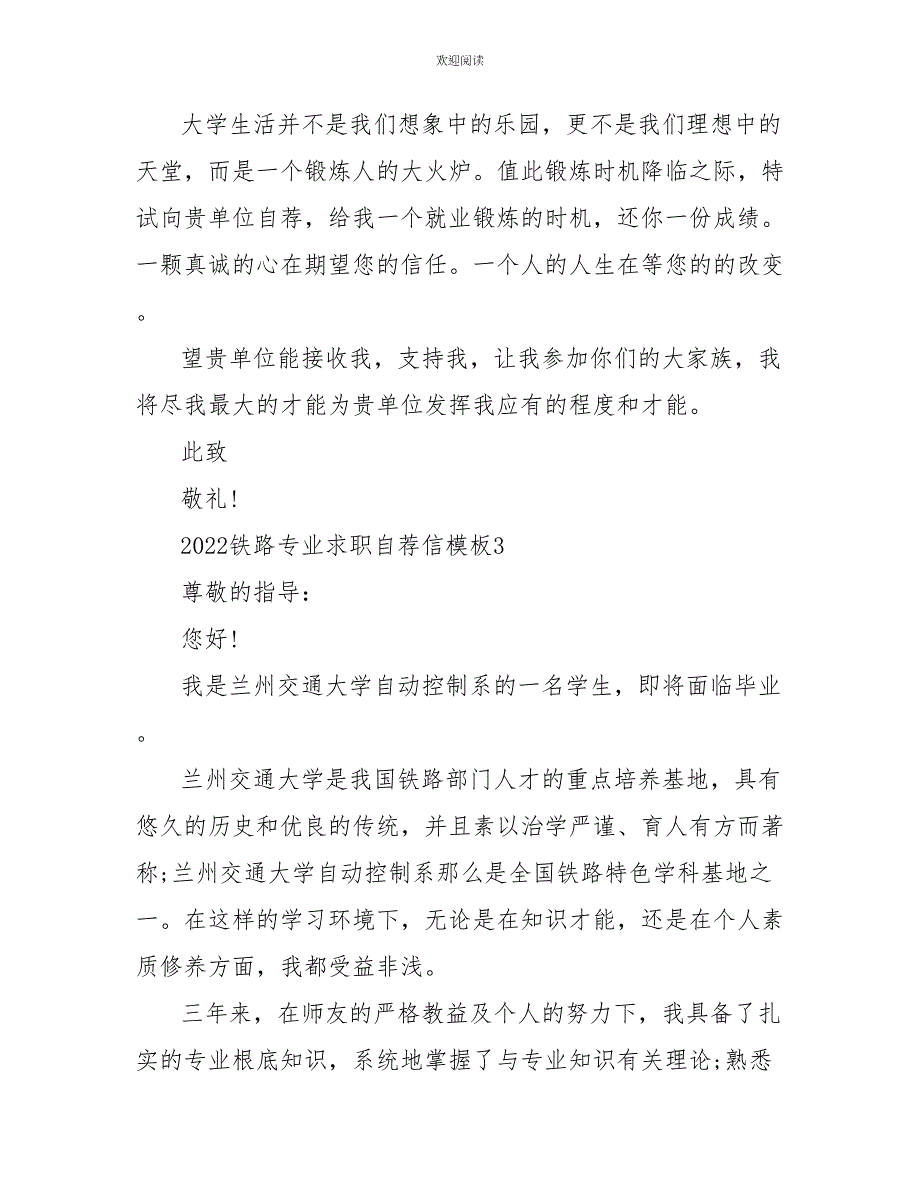 欢迎阅读

大学生活并不是我们想象中的乐园，更不是我们理想中的天堂，而是一个锻炼人的大火炉。值此锻炼时机降临之际，特试向贵单位自荐，给我一个就业锻炼的时机，还你一份成绩。一颗真诚的心在期望您的信任。一个人的人生在等您的的改变。

望贵单位能接收我，支持我，让我参加你们的大家族，我将尽我最大的才能为贵单位发挥我应有的程度和才能。

此致

敬礼!

2022铁路专业求职自荐信模板3

尊敬的指导:

您好!

我是兰州交通大学自动控制系的一名学生，即将面临毕业。

兰州交通大学是我国铁路部门人才的重点培养基地，具有悠久的历史和优良的传统，并且素以治学严谨、育人有方而著称;兰州交通大学自动控制系那么是全国铁路特色学科基地之一。在这样的学习环境下，无论是在知识才能，还是在个人素质修养方面，我都受益非浅。

三年来，在师友的严格教益及个人的努力下，我具备了扎实的专业根底知识，系统地掌握了与专业知识有关理论;熟悉